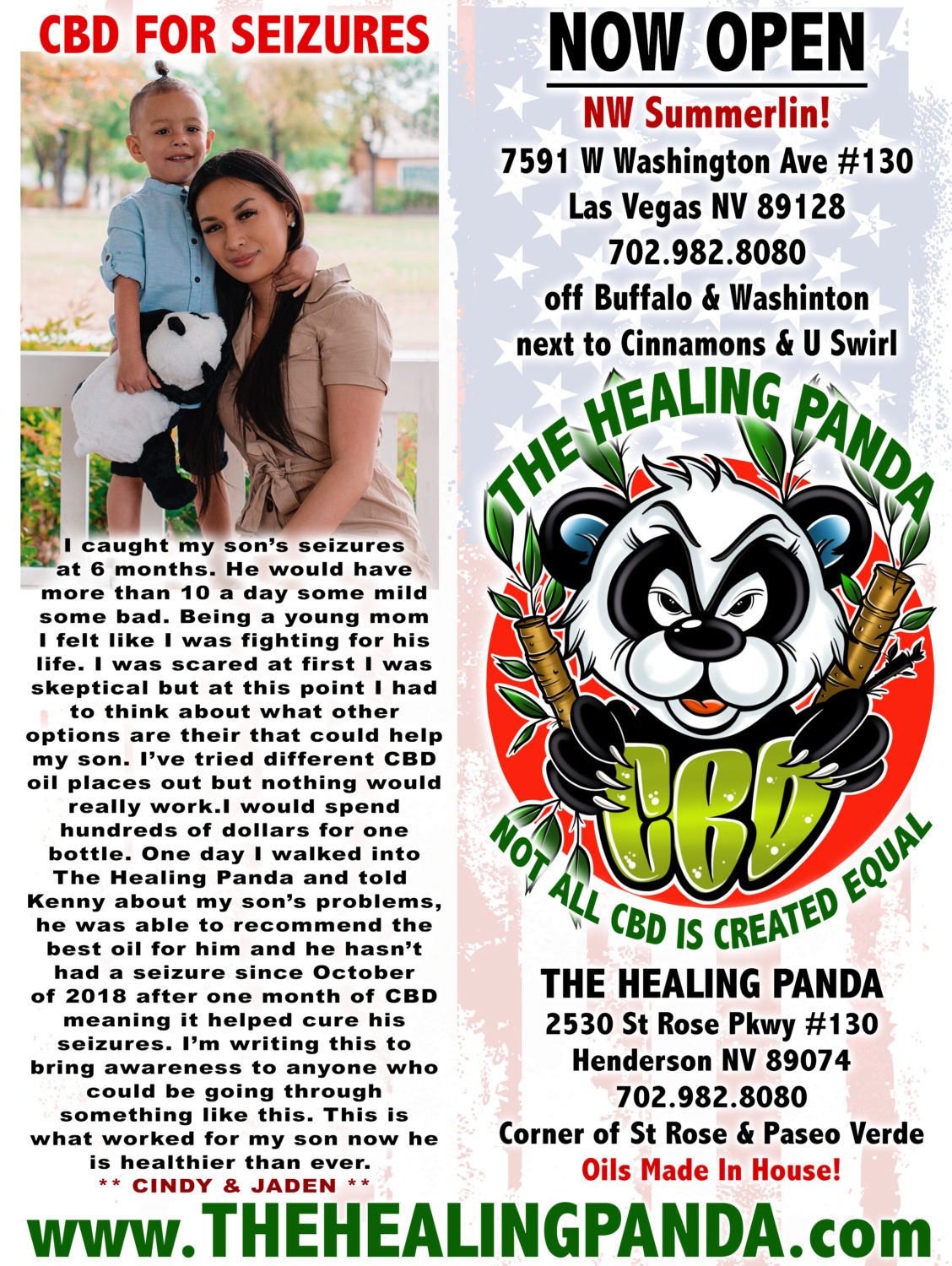 CBD FOR SEIZURES

I caught my son's seizures at 6 months. He would have more than 10 a day some mild some bad. Being a young mom I felt like I was fighting for his life. I was scared at first I was skeptical but at this point I had to think about what other options are their that could help my son. I've tried different CBD oil places out but nothing would really work.I would spend hundreds of dollars for one bottle. One day I walked into The Healing Panda and told Kenny about my son's problems, he was able to recommend the best oil for him and he hasn't had a seizure since October of 2018 after one month of CBD meaning it helped cure his seizures. I'm writing this to bring awareness to anyone who could be going through something like this. This is what worked for my son now he is healthier than ever.
** CINDY & JADEN **

NOW OPEN
NW Summerlin!
7591 W Washington Ave #130
Las Vegas NV 89128
702.982.8080
off Buffalo & Washinton
next to Cinnamons & U Swirl

THE HEALING PANDA
CBD
NOT ALL CBD IS CREATED EQUAL

THE HEALING PANDA
2530 St Rose Pkwy #130
Henderson NV 89074
702.982.8080
Corner of St Rose & Paseo Verde
Oils Made In House!

www.THEHEALINGPANDA.com